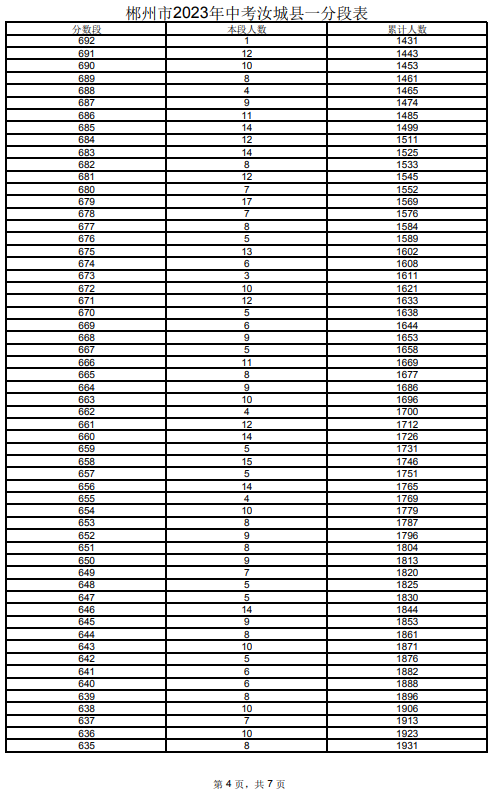 郴州市2023年中考汝城县一分段表

| 分数段 | 本段人数 | 累计人数 |
|---|---|---|
| 692 | 1 | 1431 |
| 691 | 12 | 1443 |
| 690 | 10 | 1453 |
| 689 | 8 | 1461 |
| 688 | 4 | 1465 |
| 687 | 9 | 1474 |
| 686 | 11 | 1485 |
| 685 | 14 | 1499 |
| 684 | 12 | 1511 |
| 683 | 14 | 1525 |
| 682 | 8 | 1533 |
| 681 | 12 | 1545 |
| 680 | 7 | 1552 |
| 679 | 17 | 1569 |
| 678 | 7 | 1576 |
| 677 | 8 | 1584 |
| 676 | 5 | 1589 |
| 675 | 13 | 1602 |
| 674 | 6 | 1608 |
| 673 | 3 | 1611 |
| 672 | 10 | 1621 |
| 671 | 12 | 1633 |
| 670 | 5 | 1638 |
| 669 | 6 | 1644 |
| 668 | 9 | 1653 |
| 667 | 5 | 1658 |
| 666 | 11 | 1669 |
| 665 | 8 | 1677 |
| 664 | 9 | 1686 |
| 663 | 10 | 1696 |
| 662 | 4 | 1700 |
| 661 | 12 | 1712 |
| 660 | 14 | 1726 |
| 659 | 5 | 1731 |
| 658 | 15 | 1746 |
| 657 | 5 | 1751 |
| 656 | 14 | 1765 |
| 655 | 4 | 1769 |
| 654 | 10 | 1779 |
| 653 | 8 | 1787 |
| 652 | 9 | 1796 |
| 651 | 8 | 1804 |
| 650 | 9 | 1813 |
| 649 | 7 | 1820 |
| 648 | 5 | 1825 |
| 647 | 5 | 1830 |
| 646 | 14 | 1844 |
| 645 | 9 | 1853 |
| 644 | 8 | 1861 |
| 643 | 10 | 1871 |
| 642 | 5 | 1876 |
| 641 | 6 | 1882 |
| 640 | 6 | 1888 |
| 639 | 8 | 1896 |
| 638 | 10 | 1906 |
| 637 | 7 | 1913 |
| 636 | 10 | 1923 |
| 635 | 8 | 1931 |

第 4 页，共 7 页